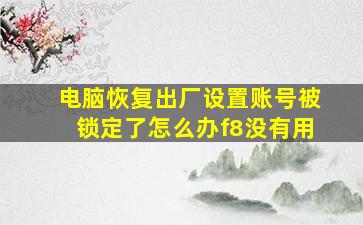 电脑恢复出厂设置账号被锁定了怎么办f8没有用